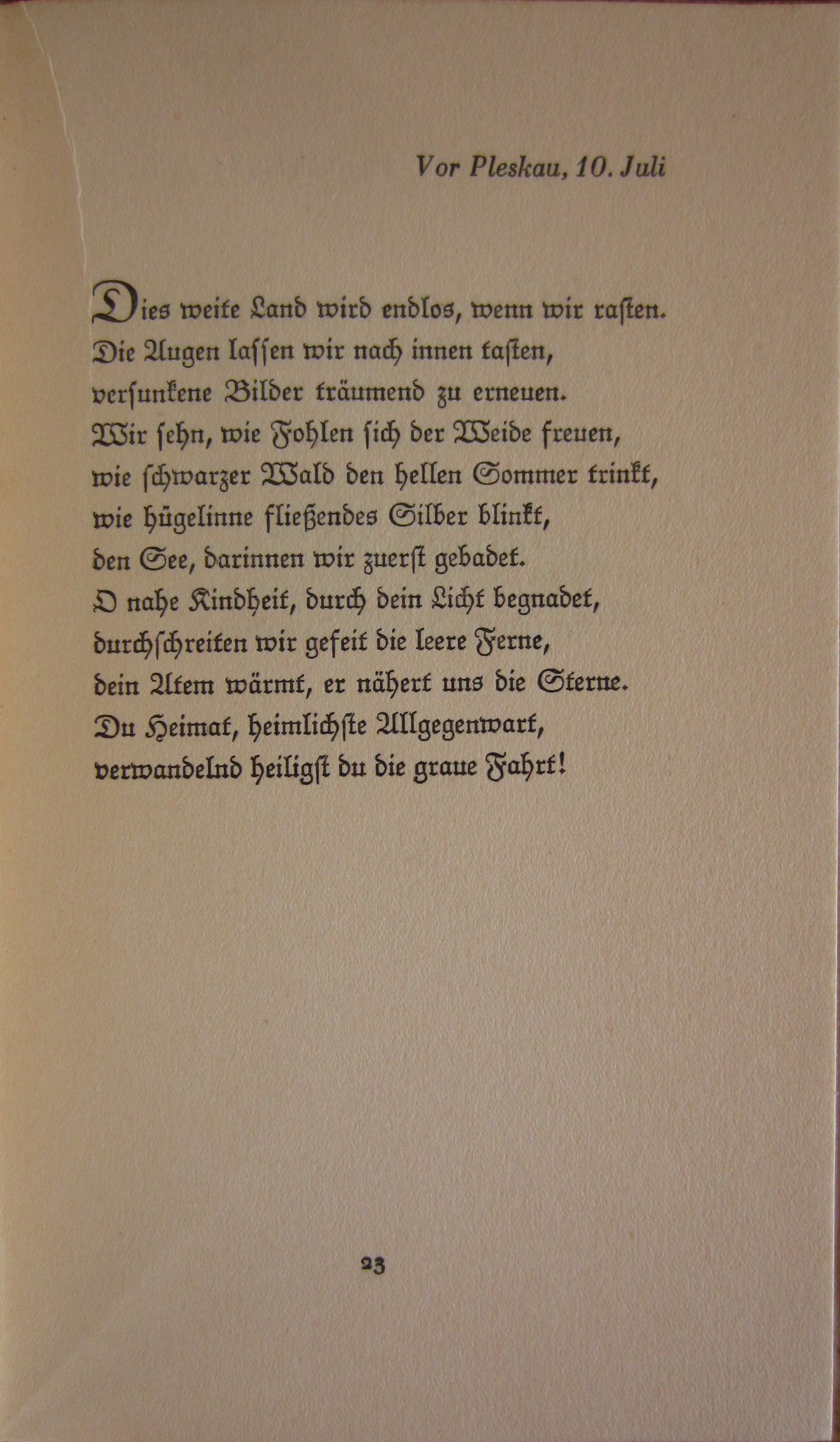 Vor Pleskau, 10. Juli

Dies weite Land wird endlos, wenn wir rasten.
Die Augen lassen wir nach innen tasten,
versunkene Bilder träumend zu erneuen.
Wir sehn, wie Fohlen sich der Weide freuen,
wie schwarzer Wald den hellen Sommer trinkt,
wie hügelinne fließendes Silber blinkt,
den See, darinnen wir zuerst gebadet.
O nahe Kindheit, durch dein Licht begnadet,
durchschreiten wir gefeit die leere Ferne,
dein Atem wärmt, er nähert uns die Sterne.
Du Heimat, heimlichste Allgegenwart,
verwandelnd heiligst du die graue Fahrt!

23